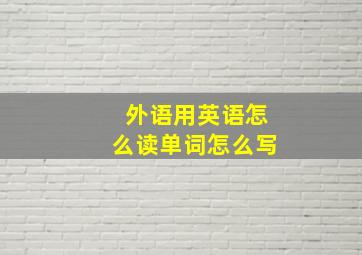 外语用英语怎么读单词怎么写